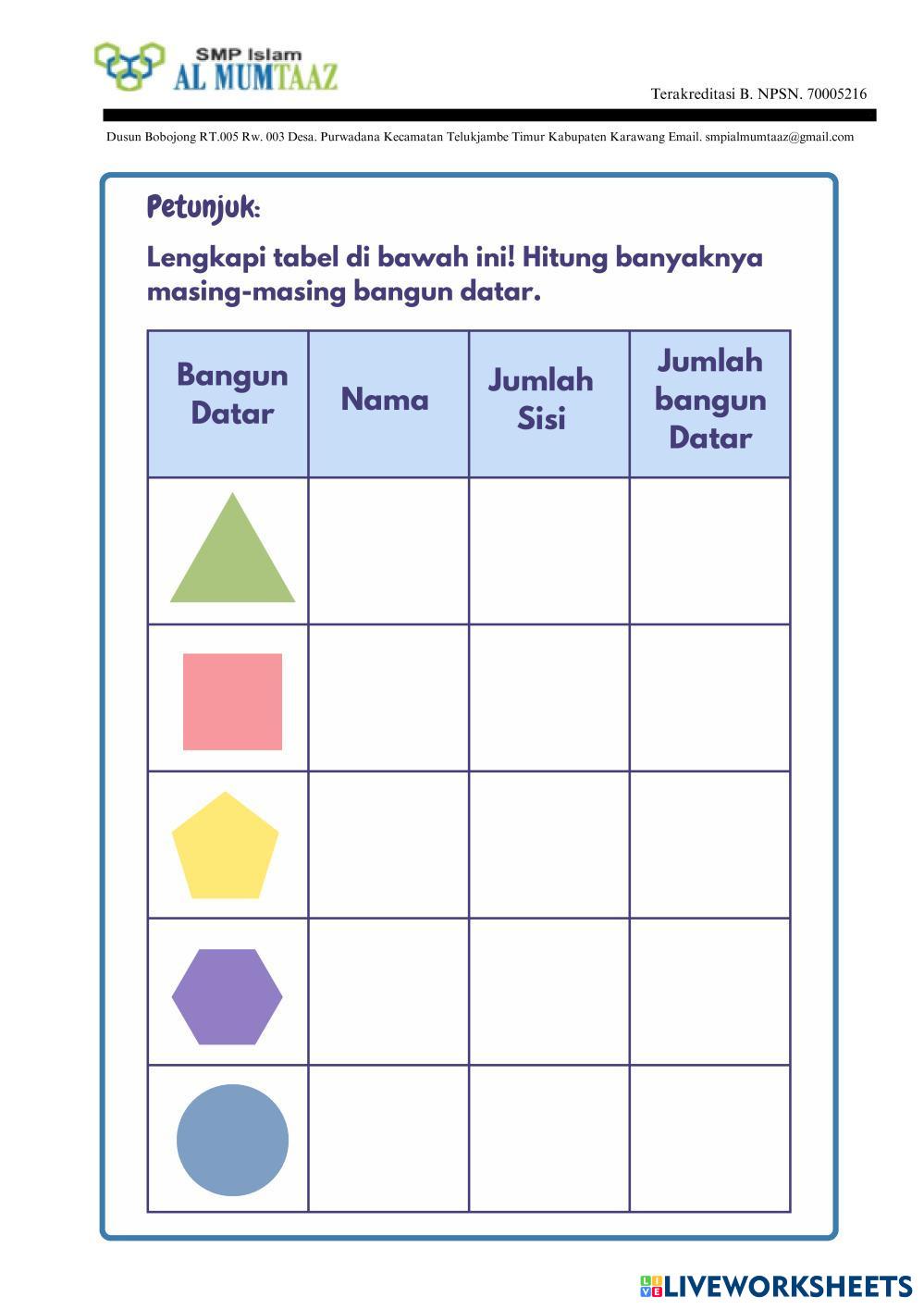 SMP Islam
AL MUMTAAZ

Terakreditasi B. NPSN. 70005216

Dusun Bobojong RT.005 Rw. 003 Desa. Purwadana Kecamatan Telukjambe Timur Kabupaten Karawang Email. smpialmumtaaz@gmail.com

Petunjuk:

Lengkapi tabel di bawah ini! Hitung banyaknya masing-masing bangun datar.

| Bangun Datar | Nama | Jumlah Sisi | Jumlah bangun Datar |
|---|---|---|---|
| | | | |
| | | | |
| | | | |
| | | | |
| | | | |

LIVEWORKSHEETS